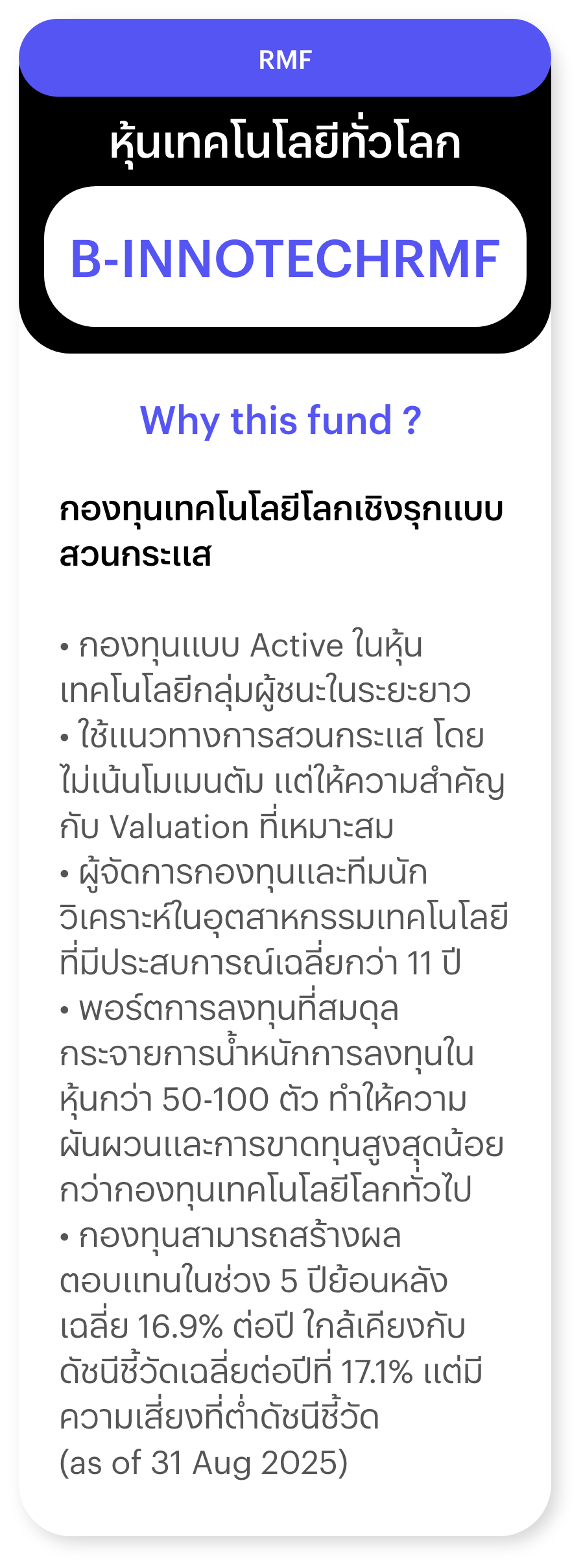 RMF

หุ้นเทคโนโลยีทั่วโลก

B-INNOTECHRMF

Why this fund ?

กองทุนเทคโนโลยีโลกเชิงรุกแบบสวนกระแส

• กองทุนแบบ Active ในหุ้นเทคโนโลยีกลุ่มผู้ชนะในระยะยาว
• ใช้แนวทางการสวนกระแส โดยไม่เน้นโมเมนตัม แต่ให้ความสำคัญกับ Valuation ที่เหมาะสม
• ผู้จัดการกองทุนและทีมนักวิเคราะห์ในอุตสาหกรรมเทคโนโลยีที่มีประสบการณ์เฉลี่ยกว่า 11 ปี
• พอร์ตการลงทุนที่สมดุล กระจายการน้ำหนักการลงทุนในหุ้นกว่า 50-100 ตัว ทำให้ความผันผวนและการขาดทุนสูงสุดน้อยกว่ากองทุนเทคโนโลยีโลกทั่วไป
• กองทุนสามารถสร้างผลตอบแทนในช่วง 5 ปีย้อนหลังเฉลี่ย 16.9% ต่อปี ใกล้เคียงกับดัชนีชี้วัดเฉลี่ยต่อปีที่ 17.1% แต่มีความเสี่ยงที่ต่ำดัชนีชี้วัด
(as of 31 Aug 2025)